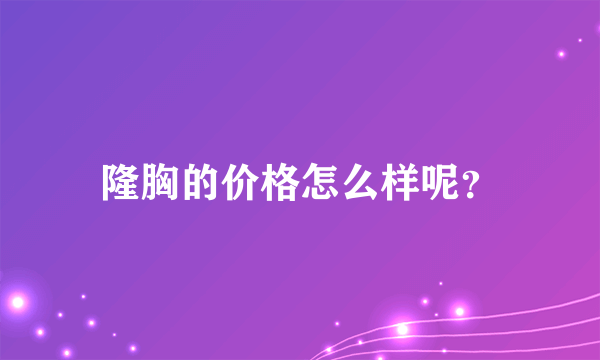 隆胸的价格怎么样呢？